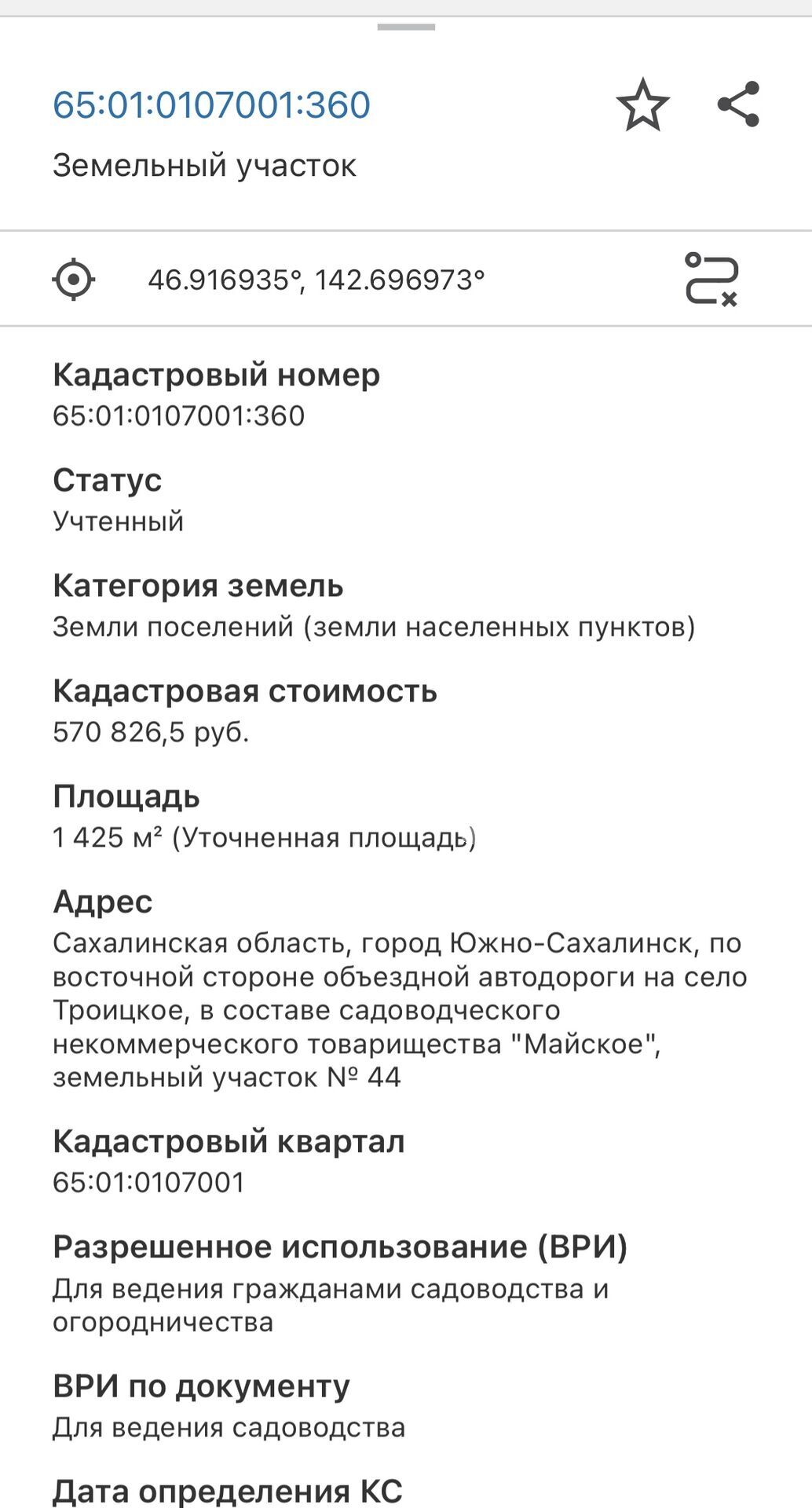 65:01:0107001:360
Земельный участок

46.916935°, 142.696973°

Кадастровый номер
65:01:0107001:360

Статус
Учтенный

Категория земель
Земли поселений (земли населенных пунктов)

Кадастровая стоимость
570 826,5 руб.

Площадь
1 425 м² (Уточненная площадь)

Адрес
Сахалинская область, город Южно-Сахалинск, по восточной стороне объездной автодороги на село Троицкое, в составе садоводческого некоммерческого товарищества "Майское", земельный участок № 44

Кадастровый квартал
65:01:0107001

Разрешенное использование (ВРИ)
Для ведения гражданами садоводства и огородничества

ВРИ по документу
Для ведения садоводства

Дата определения КС